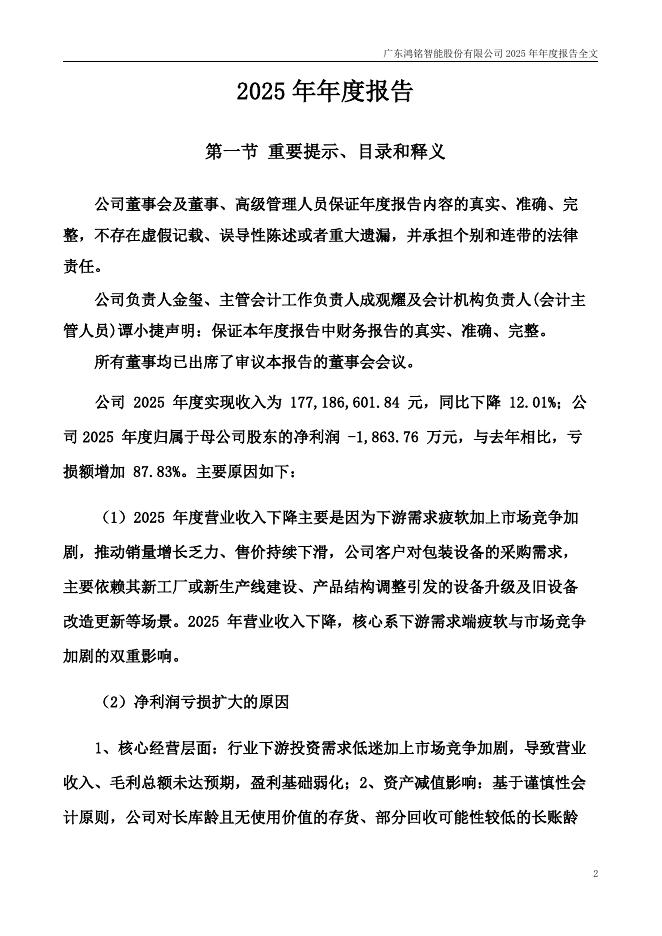 广东鸿铭智能股份有限公司 2025 年年度报告全文

2025 年年度报告

第一节 重要提示、目录和释义

公司董事会及董事、高级管理人员保证年度报告内容的真实、准确、完整，不存在虚假记载、误导性陈述或者重大遗漏，并承担个别和连带的法律责任。

公司负责人金玺、主管会计工作负责人成观耀及会计机构负责人(会计主管人员)谭小捷声明：保证本年度报告中财务报告的真实、准确、完整。

所有董事均已出席了审议本报告的董事会会议。

公司 2025 年度实现收入为 177,186,601.84 元，同比下降 12.01%；公司 2025 年度归属于母公司股东的净利润 -1,863.76 万元，与去年相比，亏损额增加 87.83%。主要原因如下：

（1）2025 年度营业收入下降主要是因为下游需求疲软加上市场竞争加剧，推动销量增长乏力、售价持续下滑，公司客户对包装设备的采购需求，主要依赖其新工厂或新生产线建设、产品结构调整引发的设备升级及旧设备改造更新等场景。2025 年营业收入下降，核心系下游需求端疲软与市场竞争加剧的双重影响。

（2）净利润亏损扩大的原因

1、核心经营层面：行业下游投资需求低迷加上市场竞争加剧，导致营业收入、毛利总额未达预期，盈利基础弱化；2、资产减值影响：基于谨慎性会计原则，公司对长库龄且无使用价值的存货、部分回收可能性较低的长账龄

2